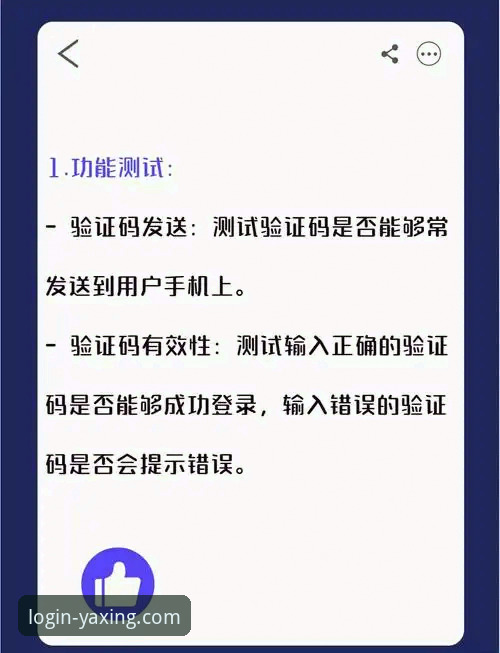 1.功能测试:

- 验证码发送:测试验证码是否能够常发送到用户手机上。

- 验证码有效性:测试输入正确的验证码是否能够成功登录,输入错误的验证码是否会提示错误。

login-yaxing.com